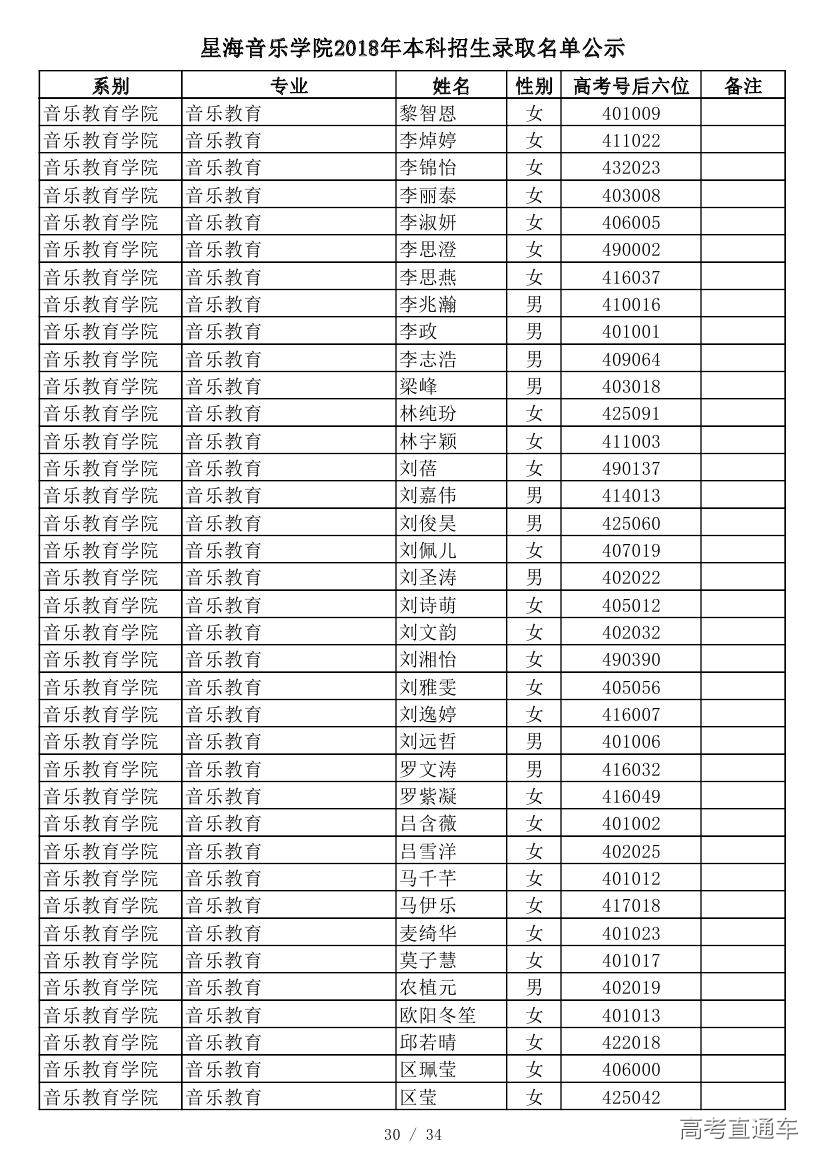 星海音乐学院2018年本科招生录取名单公示

| 系别 | 专业 | 姓名 | 性别 | 高考号后六位 | 备注 |
|---|---|---|---|---|---|
| 音乐教育学院 | 音乐教育 | 黎智恩 | 女 | 401009 | |
| 音乐教育学院 | 音乐教育 | 李焯婷 | 女 | 411022 | |
| 音乐教育学院 | 音乐教育 | 李锦怡 | 女 | 432023 | |
| 音乐教育学院 | 音乐教育 | 李丽泰 | 女 | 403008 | |
| 音乐教育学院 | 音乐教育 | 李淑妍 | 女 | 406005 | |
| 音乐教育学院 | 音乐教育 | 李思澄 | 女 | 490002 | |
| 音乐教育学院 | 音乐教育 | 李思燕 | 女 | 416037 | |
| 音乐教育学院 | 音乐教育 | 李兆瀚 | 男 | 410016 | |
| 音乐教育学院 | 音乐教育 | 李政 | 男 | 401001 | |
| 音乐教育学院 | 音乐教育 | 李志浩 | 男 | 409064 | |
| 音乐教育学院 | 音乐教育 | 梁峰 | 男 | 403018 | |
| 音乐教育学院 | 音乐教育 | 林纯玢 | 女 | 425091 | |
| 音乐教育学院 | 音乐教育 | 林宇颖 | 女 | 411003 | |
| 音乐教育学院 | 音乐教育 | 刘蓓 | 女 | 490137 | |
| 音乐教育学院 | 音乐教育 | 刘嘉伟 | 男 | 414013 | |
| 音乐教育学院 | 音乐教育 | 刘俊昊 | 男 | 425060 | |
| 音乐教育学院 | 音乐教育 | 刘佩儿 | 女 | 407019 | |
| 音乐教育学院 | 音乐教育 | 刘圣涛 | 男 | 402022 | |
| 音乐教育学院 | 音乐教育 | 刘诗萌 | 女 | 405012 | |
| 音乐教育学院 | 音乐教育 | 刘文韵 | 女 | 402032 | |
| 音乐教育学院 | 音乐教育 | 刘湘怡 | 女 | 490390 | |
| 音乐教育学院 | 音乐教育 | 刘雅雯 | 女 | 405056 | |
| 音乐教育学院 | 音乐教育 | 刘逸婷 | 女 | 416007 | |
| 音乐教育学院 | 音乐教育 | 刘远哲 | 男 | 401006 | |
| 音乐教育学院 | 音乐教育 | 罗文涛 | 男 | 416032 | |
| 音乐教育学院 | 音乐教育 | 罗紫凝 | 女 | 416049 | |
| 音乐教育学院 | 音乐教育 | 吕含薇 | 女 | 401002 | |
| 音乐教育学院 | 音乐教育 | 吕雪洋 | 女 | 402025 | |
| 音乐教育学院 | 音乐教育 | 马千芊 | 女 | 401012 | |
| 音乐教育学院 | 音乐教育 | 马伊乐 | 女 | 417018 | |
| 音乐教育学院 | 音乐教育 | 麦绮华 | 女 | 401023 | |
| 音乐教育学院 | 音乐教育 | 莫子慧 | 女 | 401017 | |
| 音乐教育学院 | 音乐教育 | 农植元 | 男 | 402019 | |
| 音乐教育学院 | 音乐教育 | 欧阳冬笙 | 女 | 401013 | |
| 音乐教育学院 | 音乐教育 | 邱若晴 | 女 | 422018 | |
| 音乐教育学院 | 音乐教育 | 区珮莹 | 女 | 406000 | |
| 音乐教育学院 | 音乐教育 | 区莹 | 女 | 425042 | |

30 / 34

高考直通车